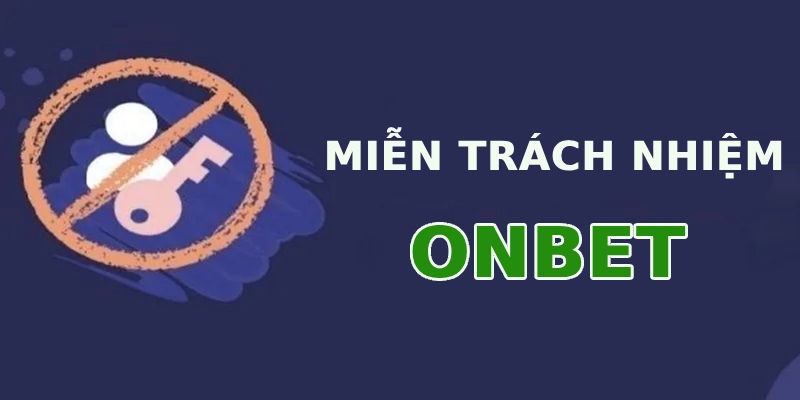 MIỄN TRÁCH NHIỆM
ONBET